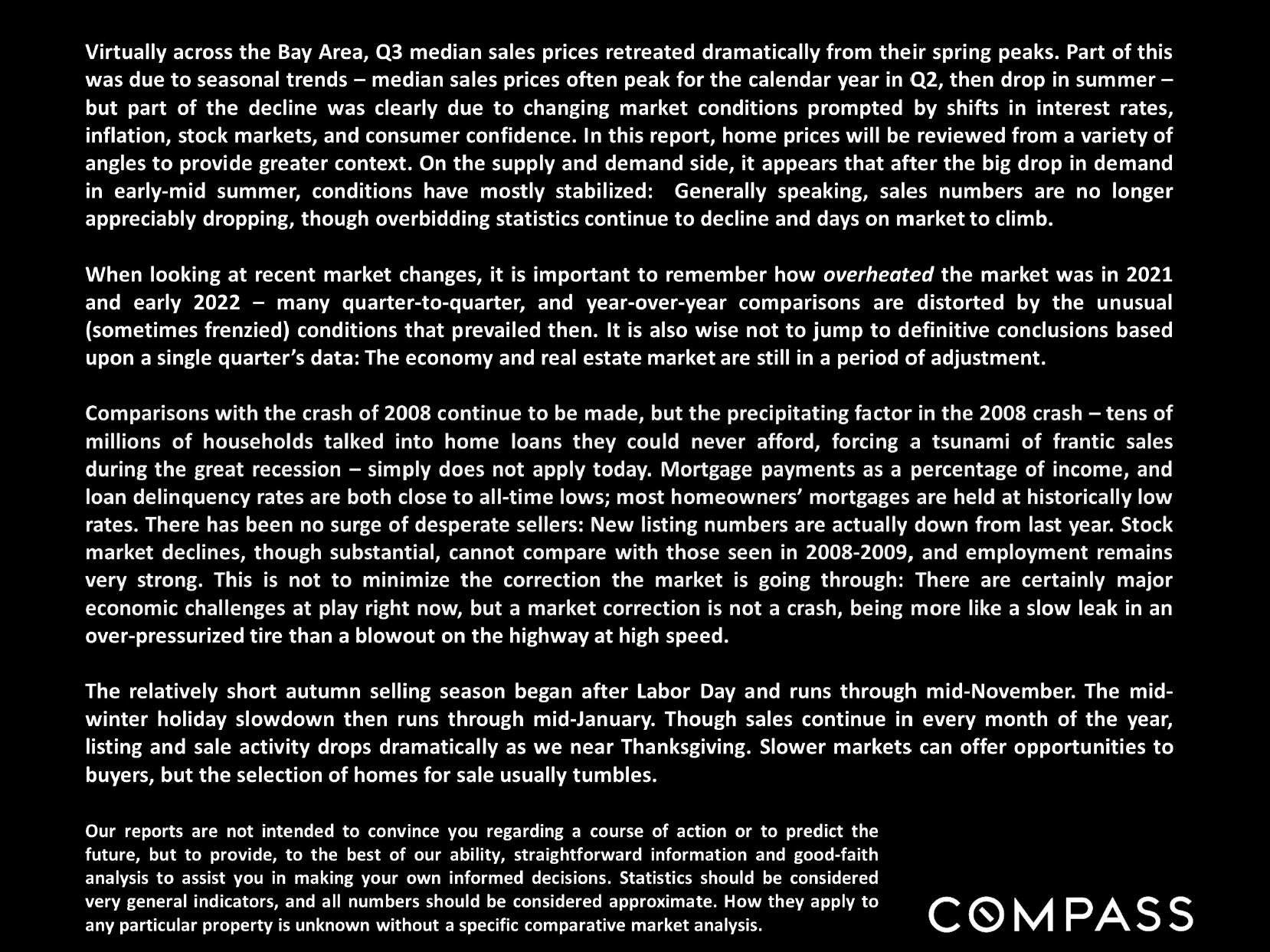 Virtually across the Bay Area, Q3 median sales prices retreated dramatically from their spring peaks. Part of this was due to seasonal trends – median sales prices often peak for the calendar year in Q2, then drop in summer – but part of the decline was clearly due to changing market conditions prompted by shifts in interest rates, inflation, stock markets, and consumer confidence. In this report, home prices will be reviewed from a variety of angles to provide greater context. On the supply and demand side, it appears that after the big drop in demand in early-mid summer, conditions have mostly stabilized: Generally speaking, sales numbers are no longer appreciably dropping, though overbidding statistics continue to decline and days on market to climb.

When looking at recent market changes, it is important to remember how overheated the market was in 2021 and early 2022 – many quarter-to-quarter, and year-over-year comparisons are distorted by the unusual (sometimes frenzied) conditions that prevailed then. It is also wise not to jump to definitive conclusions based upon a single quarter's data: The economy and real estate market are still in a period of adjustment.

Comparisons with the crash of 2008 continue to be made, but the precipitating factor in the 2008 crash – tens of millions of households talked into home loans they could never afford, forcing a tsunami of frantic sales during the great recession – simply does not apply today. Mortgage payments as a percentage of income, and loan delinquency rates are both close to all-time lows; most homeowners' mortgages are held at historically low rates. There has been no surge of desperate sellers: New listing numbers are actually down from last year. Stock market declines, though substantial, cannot compare with those seen in 2008-2009, and employment remains very strong. This is not to minimize the correction the market is going through: There are certainly major economic challenges at play right now, but a market correction is not a crash, being more like a slow leak in an over-pressurized tire than a blowout on the highway at high speed.

The relatively short autumn selling season began after Labor Day and runs through mid-November. The mid-winter holiday slowdown then runs through mid-January. Though sales continue in every month of the year, listing and sale activity drops dramatically as we near Thanksgiving. Slower markets can offer opportunities to buyers, but the selection of homes for sale usually tumbles.

Our reports are not intended to convince you regarding a course of action or to predict the future, but to provide, to the best of our ability, straightforward information and good-faith analysis to assist you in making your own informed decisions. Statistics should be considered very general indicators, and all numbers should be considered approximate. How they apply to any particular property is unknown without a specific comparative market analysis.

COMPASS